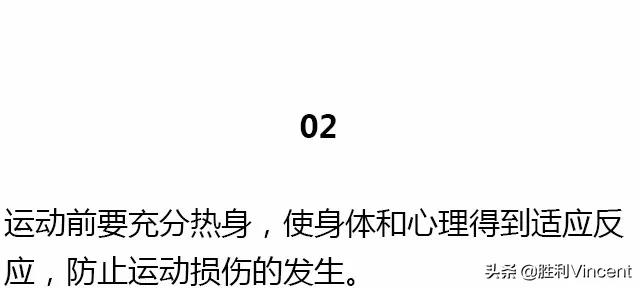 02

运动前要充分热身，使身体和心理得到适应反应，防止运动损伤的发生。

头条 @胜利Vincent